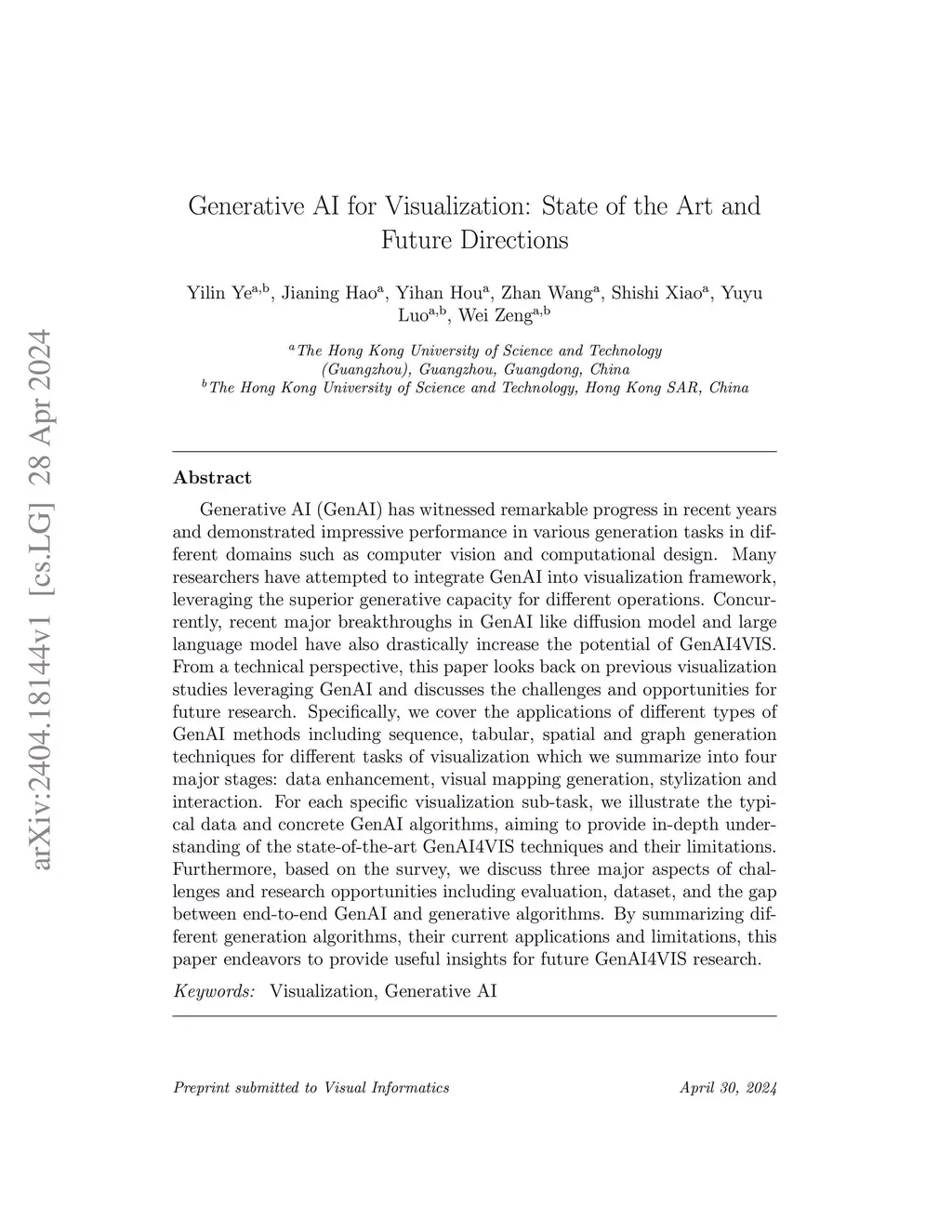 arXiv:2404.18144v1 [cs.LG] 28 Apr 2024

Generative AI for Visualization: State of the Art and Future Directions

Yilin Ye$^{a,b}$, Jianing Hao$^{a}$, Yihan Hou$^{a}$, Zhan Wang$^{a}$, Shishi Xiao$^{a}$, Yuyu Luo$^{a,b}$, Wei Zeng$^{a,b}$

$^{a}$The Hong Kong University of Science and Technology (Guangzhou), Guangzhou, Guangdong, China
$^{b}$The Hong Kong University of Science and Technology, Hong Kong SAR, China

Abstract

Generative AI (GenAI) has witnessed remarkable progress in recent years and demonstrated impressive performance in various generation tasks in different domains such as computer vision and computational design. Many researchers have attempted to integrate GenAI into visualization framework, leveraging the superior generative capacity for different operations. Concurrently, recent major breakthroughs in GenAI like diffusion model and large language model have also drastically increase the potential of GenAI4VIS. From a technical perspective, this paper looks back on previous visualization studies leveraging GenAI and discusses the challenges and opportunities for future research. Specifically, we cover the applications of different types of GenAI methods including sequence, tabular, spatial and graph generation techniques for different tasks of visualization which we summarize into four major stages: data enhancement, visual mapping generation, stylization and interaction. For each specific visualization sub-task, we illustrate the typical data and concrete GenAI algorithms, aiming to provide in-depth understanding of the state-of-the-art GenAI4VIS techniques and their limitations. Furthermore, based on the survey, we discuss three major aspects of challenges and research opportunities including evaluation, dataset, and the gap between end-to-end GenAI and generative algorithms. By summarizing different generation algorithms, their current applications and limitations, this paper endeavors to provide useful insights for future GenAI4VIS research.

Keywords: Visualization, Generative AI

Preprint submitted to Visual Informatics April 30, 2024